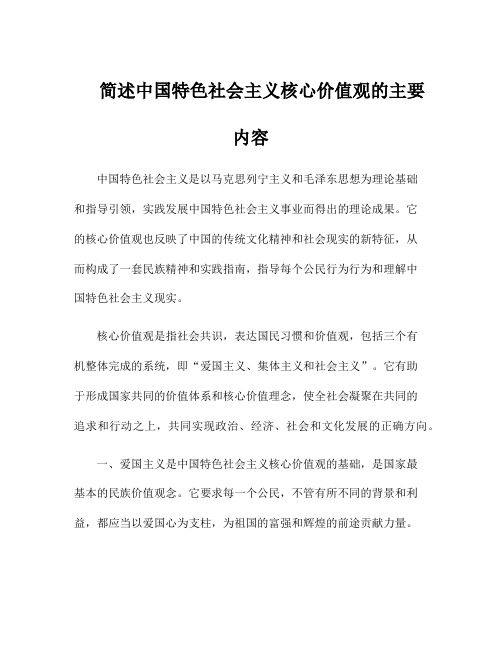 简述中国特色社会主义核心价值观的主要内容

中国特色社会主义是以马克思列宁主义和毛泽东思想为理论基础和指导引领，实践发展中国特色社会主义事业而得出的理论成果。它的核心价值观也反映了中国的传统文化精神和社会现实的新特征，从而构成了一套民族精神和实践指南，指导每个公民行为行为和理解中国特色社会主义现实。

核心价值观是指社会共识，表达国民习惯和价值观，包括三个有机整体完成的系统，即“爱国主义、集体主义和社会主义”。它有助于形成国家共同的价值体系和核心价值理念，使全社会凝聚在共同的追求和行动之上，共同实现政治、经济、社会和文化发展的正确方向。

一、爱国主义是中国特色社会主义核心价值观的基础，是国家最基本的民族价值观念。它要求每一个公民，不管有所不同的背景和利益，都应当以爱国心为支柱，为祖国的富强和辉煌的前途贡献力量。